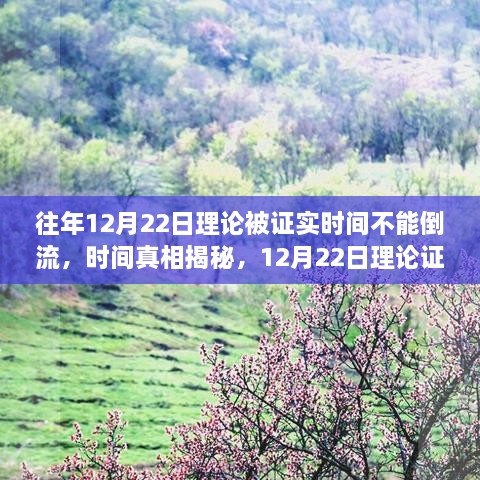 往年12月22日理论被证实时间不能倒流，时间真相揭秘，12月22日理论证